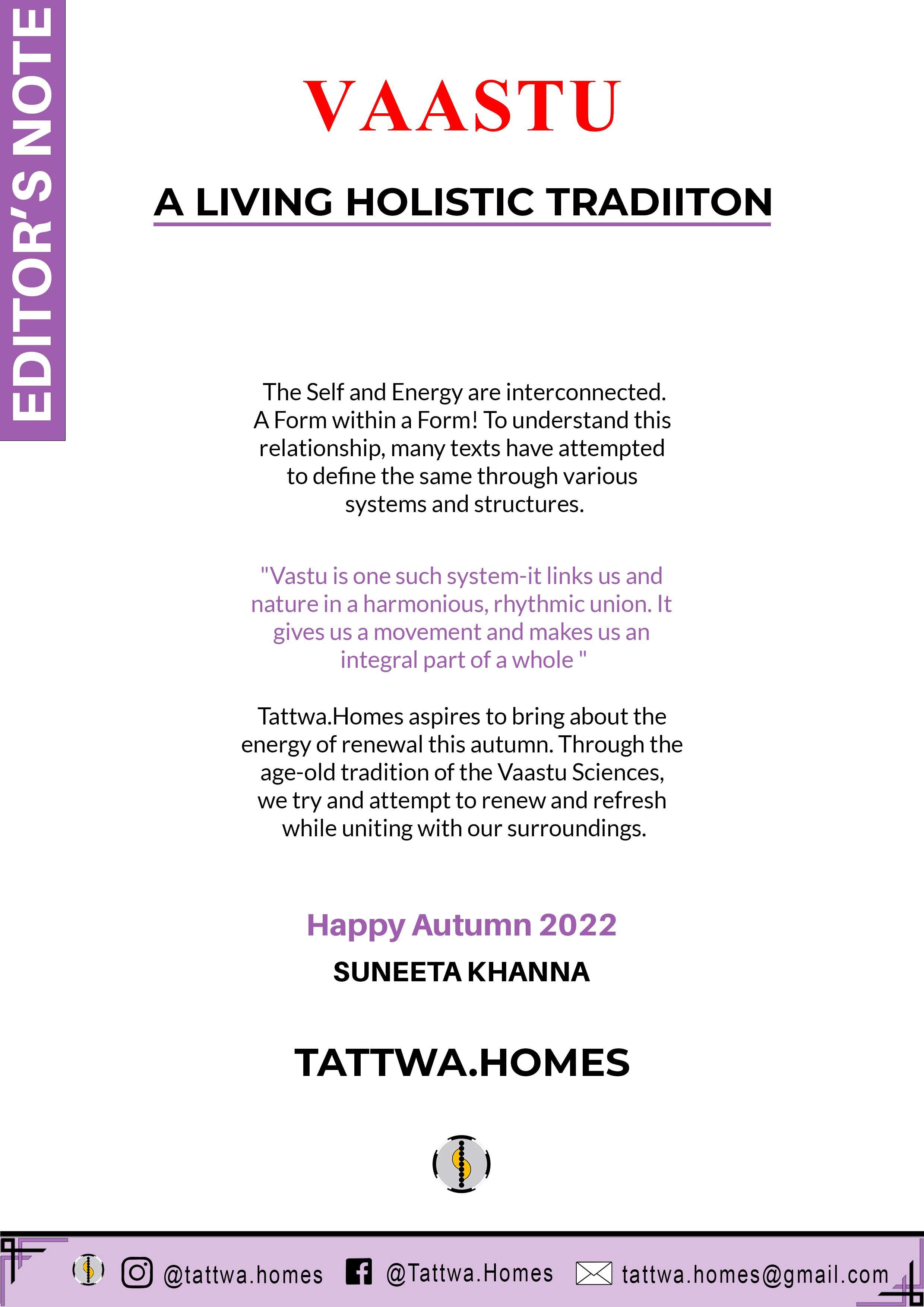 EDITOR'S NOTE

VAASTU

A LIVING HOLISTIC TRADIITON

The Self and Energy are interconnected. A Form within a Form! To understand this relationship, many texts have attempted to define the same through various systems and structures.

"Vastu is one such system-it links us and nature in a harmonious, rhythmic union. It gives us a movement and makes us an integral part of a whole "

Tattwa.Homes aspires to bring about the energy of renewal this autumn. Through the age-old tradition of the Vaastu Sciences, we try and attempt to renew and refresh while uniting with our surroundings.

Happy Autumn 2022

SUNEETA KHANNA

TATTWA.HOMES

@tattwa.homes @Tattwa.Homes tattwa.homes@gmail.com